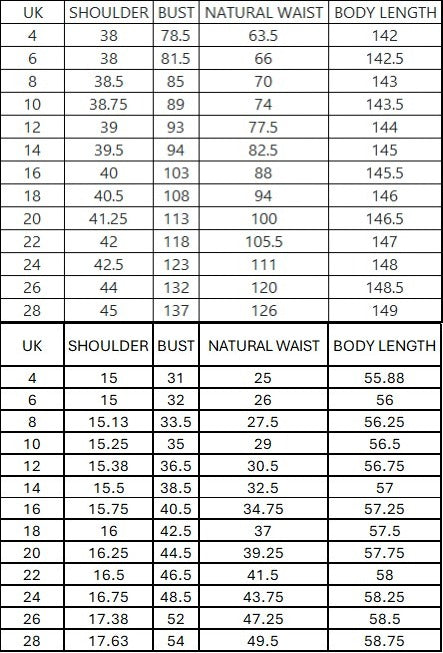 | UK | SHOULDER | BUST | NATURAL WAIST | BODY LENGTH |
|---|---|---|---|---|
| 4 | 38 | 78.5 | 63.5 | 142 |
| 6 | 38 | 81.5 | 66 | 142.5 |
| 8 | 38.5 | 85 | 70 | 143 |
| 10 | 38.75 | 89 | 74 | 143.5 |
| 12 | 39 | 93 | 77.5 | 144 |
| 14 | 39.5 | 94 | 82.5 | 145 |
| 16 | 40 | 103 | 88 | 145.5 |
| 18 | 40.5 | 108 | 94 | 146 |
| 20 | 41.25 | 113 | 100 | 146.5 |
| 22 | 42 | 118 | 105.5 | 147 |
| 24 | 42.5 | 123 | 111 | 148 |
| 26 | 44 | 132 | 120 | 148.5 |
| 28 | 45 | 137 | 126 | 149 |

| UK | SHOULDER | BUST | NATURAL WAIST | BODY LENGTH |
|---|---|---|---|---|
| 4 | 15 | 31 | 25 | 55.88 |
| 6 | 15 | 32 | 26 | 56 |
| 8 | 15.13 | 33.5 | 27.5 | 56.25 |
| 10 | 15.25 | 35 | 29 | 56.5 |
| 12 | 15.38 | 36.5 | 30.5 | 56.75 |
| 14 | 15.5 | 38.5 | 32.5 | 57 |
| 16 | 15.75 | 40.5 | 34.75 | 57.25 |
| 18 | 16 | 42.5 | 37 | 57.5 |
| 20 | 16.25 | 44.5 | 39.25 | 57.75 |
| 22 | 16.5 | 46.5 | 41.5 | 58 |
| 24 | 16.75 | 48.5 | 43.75 | 58.25 |
| 26 | 17.38 | 52 | 47.25 | 58.5 |
| 28 | 17.63 | 54 | 49.5 | 58.75 |